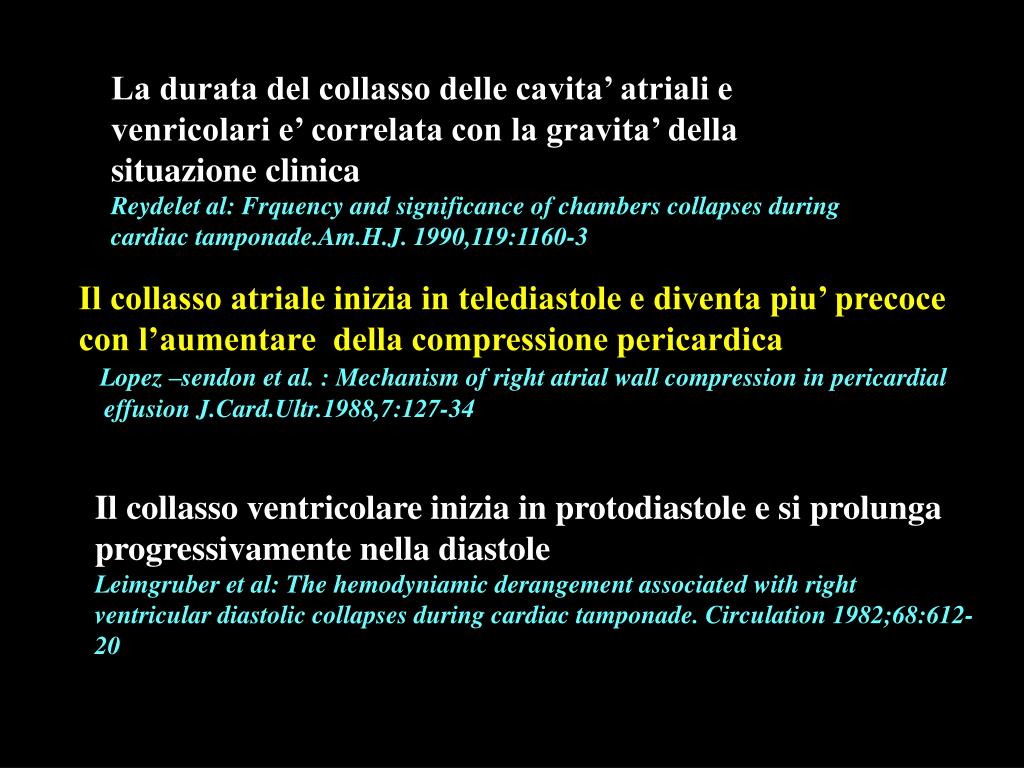 La durata del collasso delle cavita’ atriali e venricolari e’ correlata con la gravita’ della situazione clinica
Reydelet al: Frquency and significance of chambers collapses during cardiac tamponade.Am.H.J. 1990,119:1160-3

Il collasso atriale inizia in telediastole e diventa piu’ precoce con l’aumentare della compressione pericardica
Lopez –sendon et al. : Mechanism of right atrial wall compression in pericardial effusion J.Card.Ultr.1988,7:127-34

Il collasso ventricolare inizia in protodiastole e si prolunga progressivamente nella diastole
Leimgruber et al: The hemodyniamic derangement associated with right ventricular diastolic collapses during cardiac tamponade. Circulation 1982;68:612-20